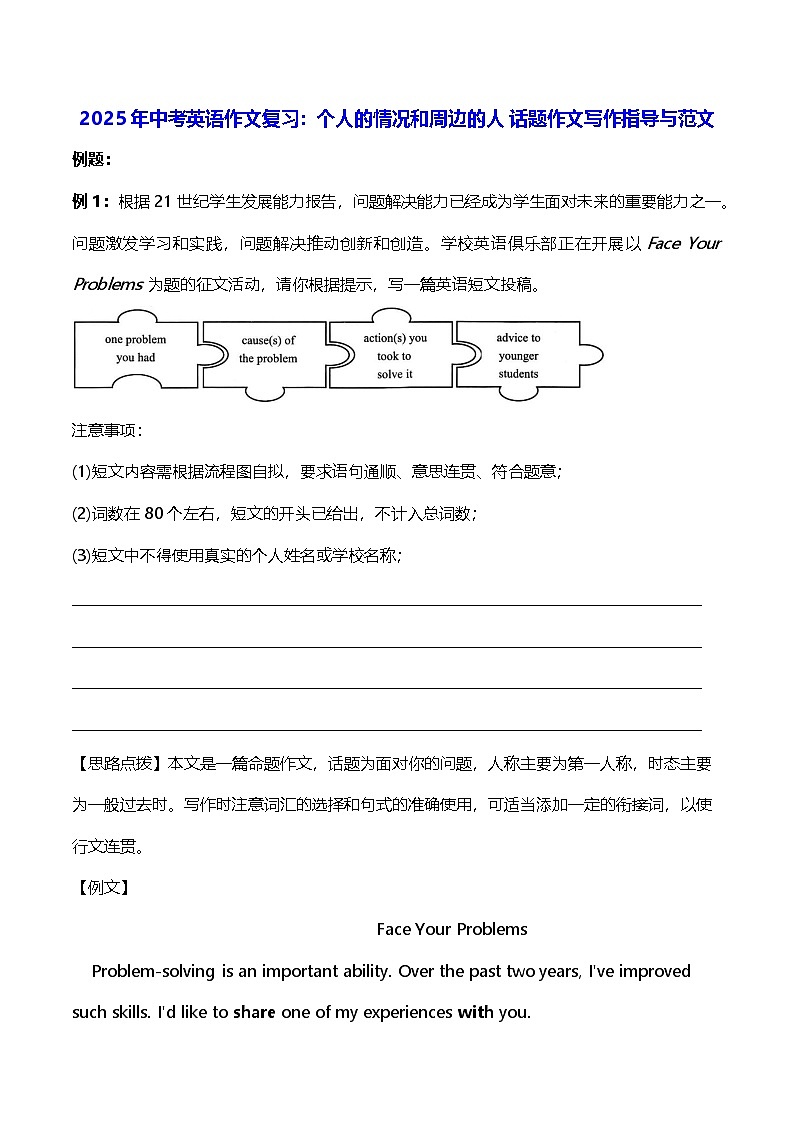 2025年中考英语作文复习：个人的情况和周边的人 话题作文写作指导与范文

例题：

例 1：根据 21 世纪学生发展能力报告，问题解决能力已经成为学生面对未来的重要能力之一。问题激发学习和实践，问题解决推动创新和创造。学校英语俱乐部正在开展以 Face Your Problems 为题的征文活动，请你根据提示，写一篇英语短文投稿。

one problem you had

cause(s) of the problem

action(s) you took to solve it

advice to younger students

注意事项：

(1)短文内容需根据流程图自拟，要求语句通顺、意思连贯、符合题意；

(2)词数在 80 个左右，短文的开头已给出，不计入总词数；

(3)短文中不得使用真实的个人姓名或学校名称；

【思路点拨】本文是一篇命题作文，话题为面对你的问题，人称主要为第一人称，时态主要为一般过去时。写作时注意词汇的选择和句式的准确使用，可适当添加一定的衔接词，以使行文连贯。

【例文】

Face Your Problems

Problem-solving is an important ability. Over the past two years, I've improved such skills. I'd like to share one of my experiences with you.